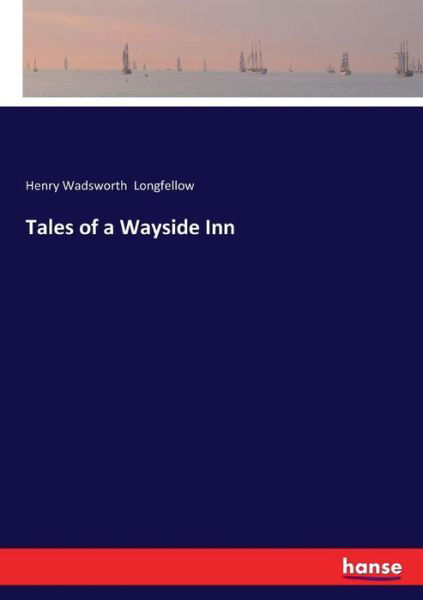 Henry Wadsworth Longfellow

Tales of a Wayside Inn

hanse